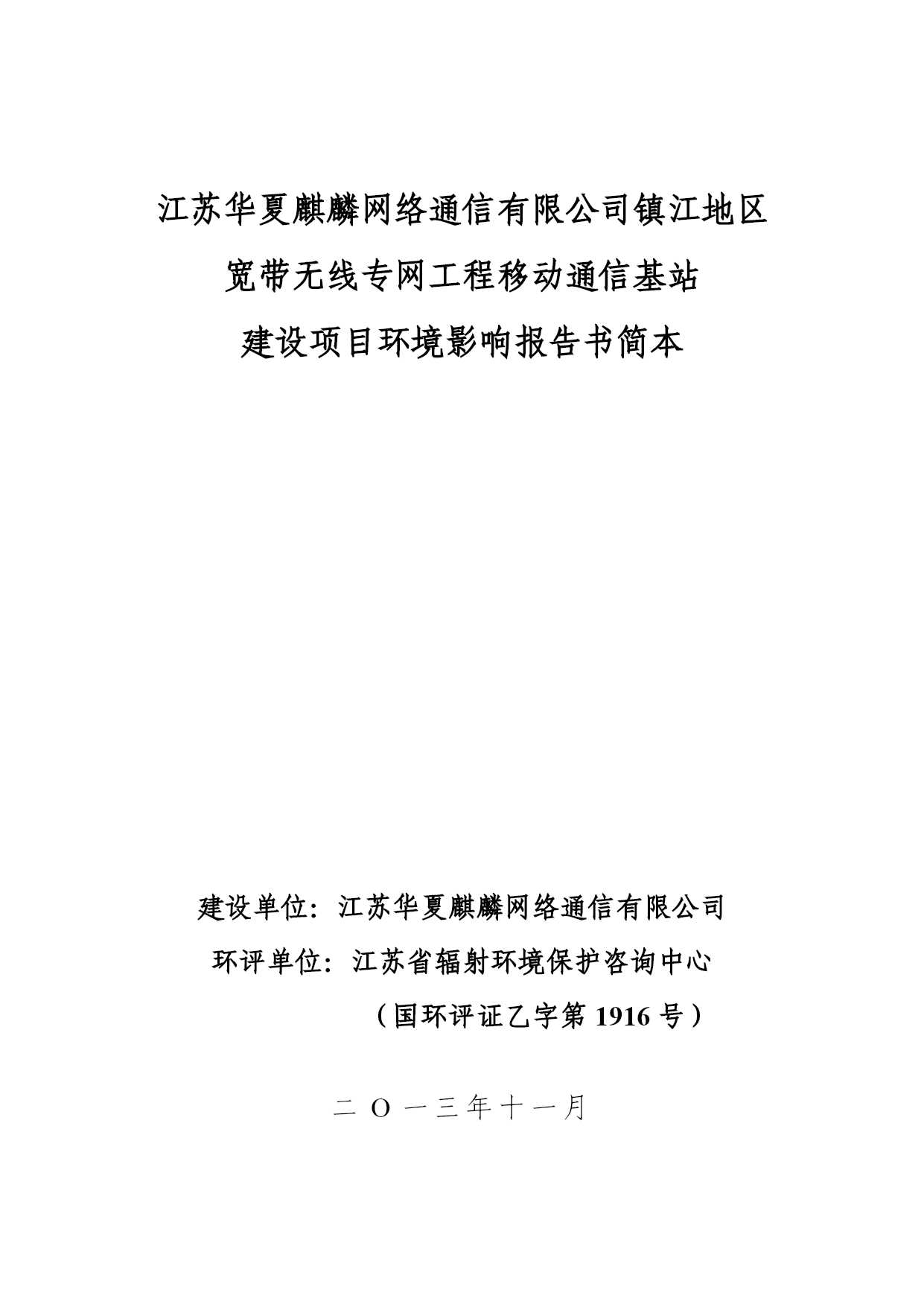 江苏华夏麒麟网络通信有限公司镇江地区
宽带无线专网工程移动通信基站
建设项目环境影响报告书简本

建设单位：江苏华夏麒麟网络通信有限公司
环评单位：江苏省辐射环境保护咨询中心
（国环评证乙字第 1916 号）

二 O 一三年十一月